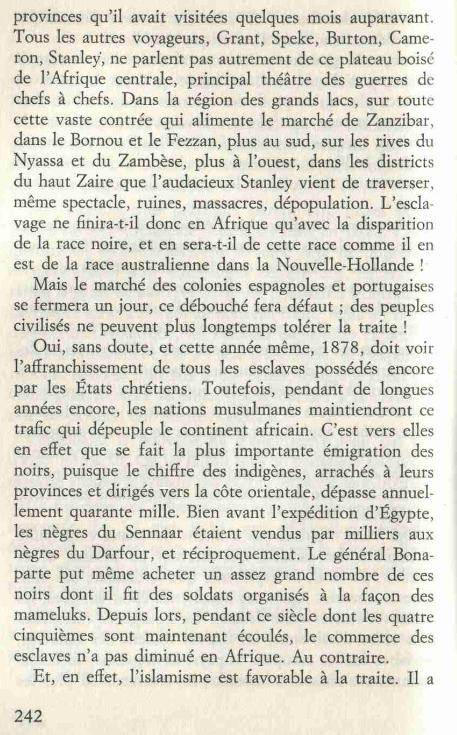 provinces qu'il avait visitées quelques mois auparavant. Tous les autres voyageurs, Grant, Speke, Burton, Cameron, Stanley, ne parlent pas autrement de ce plateau boisé de l'Afrique centrale, principal théâtre des guerres de chefs à chefs. Dans la région des grands lacs, sur toute cette vaste contrée qui alimente le marché de Zanzibar, dans le Bornou et le Fezzan, plus au sud, sur les rives du Nyassa et du Zambèse, plus à l'ouest, dans les districts du haut Zaire que l'audacieux Stanley vient de traverser, même spectacle, ruines, massacres, dépopulation. L'esclavage ne finira-t-il donc en Afrique qu'avec la disparition de la race noire, et en sera-t-il de cette race comme il en est de la race australienne dans la Nouvelle-Hollande !

Mais le marché des colonies espagnoles et portugaises se fermera un jour, ce débouché fera défaut ; des peuples civilisés ne peuvent plus longtemps tolérer la traite !

Oui, sans doute, et cette année même, 1878, doit voir l'affranchissement de tous les esclaves possédés encore par les États chrétiens. Toutefois, pendant de longues années encore, les nations musulmanes maintiendront ce trafic qui dépeuple le continent africain. C'est vers elles en effet que se fait la plus importante émigration des noirs, puisque le chiffre des indigènes, arrachés à leurs provinces et dirigés vers la côte orientale, dépasse annuellement quarante mille. Bien avant l'expédition d'Égypte, les nègres du Sennaar étaient vendus par milliers aux nègres du Darfour, et réciproquement. Le général Bonaparte put même acheter un assez grand nombre de ces noirs dont il fit des soldats organisés à la façon des mameluks. Depuis lors, pendant ce siècle dont les quatre cinquièmes sont maintenant écoulés, le commerce des esclaves n'a pas diminué en Afrique. Au contraire.

Et, en effet, l'islamisme est favorable à la traite. Il a

242